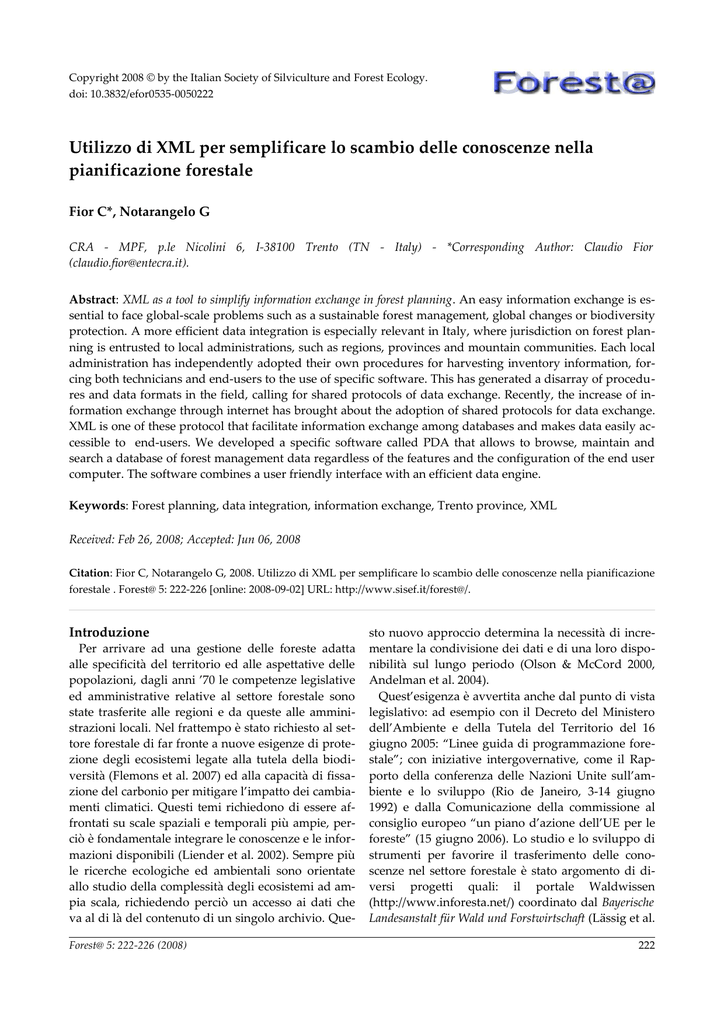 Copyright 2008 © by the Italian Society of Silviculture and Forest Ecology.
doi: 10.3832/efor0535-0050222

Forest@

Utilizzo di XML per semplificare lo scambio delle conoscenze nella pianificazione forestale

Fior C*, Notarangelo G

CRA - MPF, p.le Nicolini 6, I-38100 Trento (TN - Italy) - *Corresponding Author: Claudio Fior (claudio.fior@entecra.it).

Abstract: XML as a tool to simplify information exchange in forest planning. An easy information exchange is essential to face global-scale problems such as a sustainable forest management, global changes or biodiversity protection. A more efficient data integration is especially relevant in Italy, where jurisdiction on forest planning is entrusted to local administrations, such as regions, provinces and mountain communities. Each local administration has independently adopted their own procedures for harvesting inventory information, forcing both technicians and end-users to the use of specific software. This has generated a disarray of procedures and data formats in the field, calling for shared protocols of data exchange. Recently, the increase of information exchange through internet has brought about the adoption of shared protocols for data exchange. XML is one of these protocol that facilitate information exchange among databases and makes data easily accessible to end-users. We developed a specific software called PDA that allows to browse, maintain and search a database of forest management data regardless of the features and the configuration of the end user computer. The software combines a user friendly interface with an efficient data engine.

Keywords: Forest planning, data integration, information exchange, Trento province, XML

Received: Feb 26, 2008; Accepted: Jun 06, 2008

Citation: Fior C, Notarangelo G, 2008. Utilizzo di XML per semplificare lo scambio delle conoscenze nella pianificazione forestale . Forest@ 5: 222-226 [online: 2008-09-02] URL: http://www.sisef.it/forest@/.

Introduzione
Per arrivare ad una gestione delle foreste adatta alle specificità del territorio ed alle aspettative delle popolazioni, dagli anni '70 le competenze legislative ed amministrative relative al settore forestale sono state trasferite alle regioni e da queste alle amministrazioni locali. Nel frattempo è stato richiesto al settore forestale di far fronte a nuove esigenze di protezione degli ecosistemi legate alla tutela della biodiversità (Flemons et al. 2007) ed alla capacità di fissazione del carbonio per mitigare l'impatto dei cambiamenti climatici. Questi temi richiedono di essere affrontati su scale spaziali e temporali più ampie, perciò è fondamentale integrare le conoscenze e le informazioni disponibili (Liender et al. 2002). Sempre più le ricerche ecologiche ed ambientali sono orientate allo studio della complessità degli ecosistemi ad ampia scala, richiedendo perciò un accesso ai dati che va al di là del contenuto di un singolo archivio. Questo nuovo approccio determina la necessità di incrementare la condivisione dei dati e di una loro disponibilità sul lungo periodo (Olson & McCord 2000, Andelman et al. 2004).

Quest'esigenza è avvertita anche dal punto di vista legislativo: ad esempio con il Decreto del Ministero dell'Ambiente e della Tutela del Territorio del 16 giugno 2005: "Linee guida di programmazione forestale"; con iniziative intergovernative, come il Rapporto della conferenza delle Nazioni Unite sull'ambiente e lo sviluppo (Rio de Janeiro, 3-14 giugno 1992) e dalla Comunicazione della commissione al consiglio europeo "un piano d'azione dell'UE per le foreste" (15 giugno 2006). Lo studio e lo sviluppo di strumenti per favorire il trasferimento delle conoscenze nel settore forestale è stato argomento di diversi progetti quali: il portale Waldwissen (http://www.inforesta.net/) coordinato dal Bayerische Landesanstalt für Wald und Forstwirtschaft (Lässig et al.

Forest@ 5: 222-226 (2008) 222